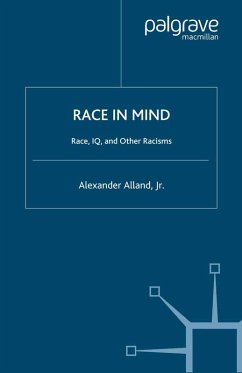 palgrave
macmillan

RACE IN MIND

Race, IQ, and Other Racisms

Alexander Alland, Jr.